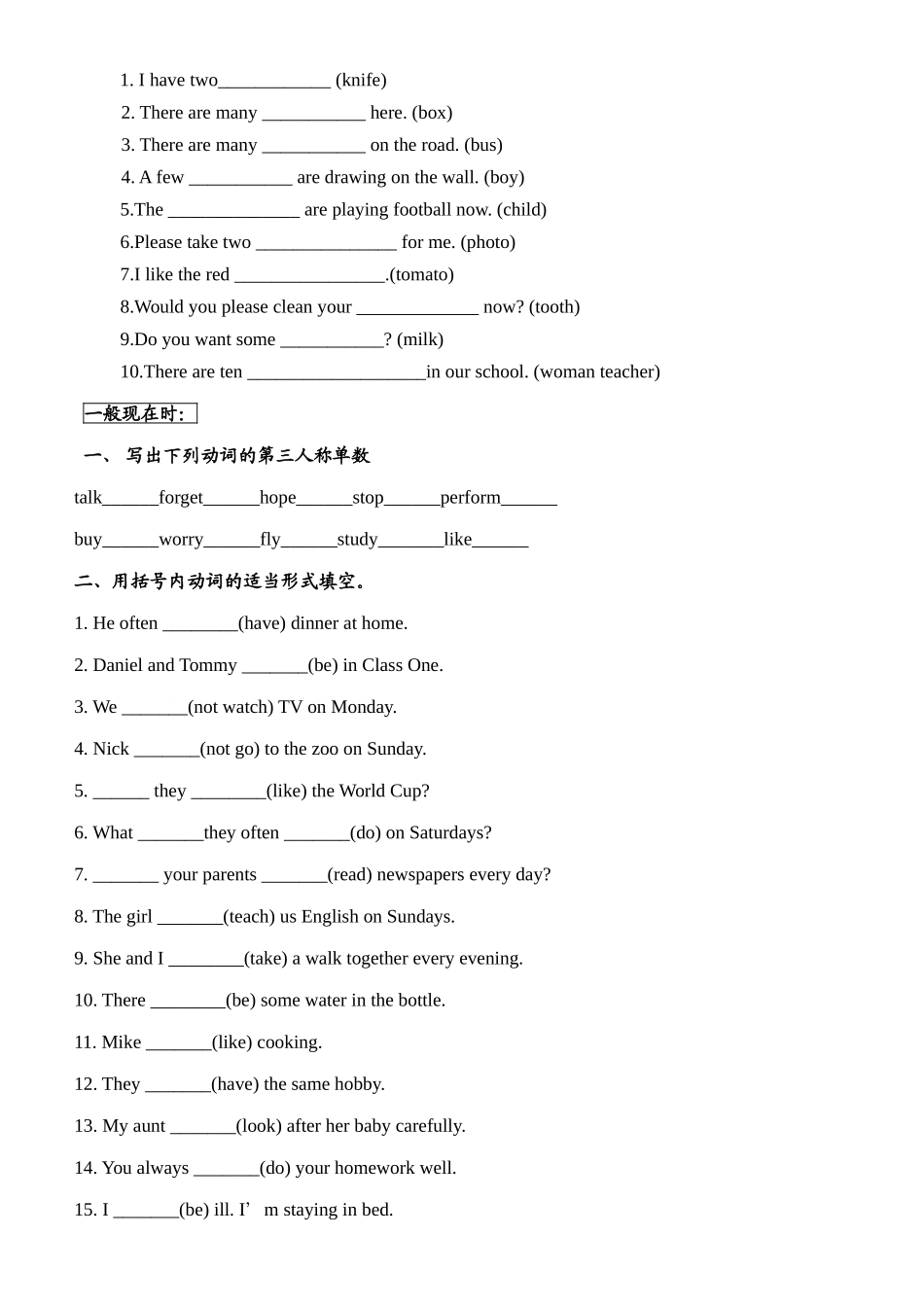 1. I have two____________ (knife)
2. There are many ___________ here. (box)
3. There are many ___________ on the road. (bus)
4. A few ___________ are drawing on the wall. (boy)
5.The ______________ are playing football now. (child)
6.Please take two _______________ for me. (photo)
7.I like the red ________________.(tomato)
8.Would you please clean your _____________ now? (tooth)
9.Do you want some ___________? (milk)
10.There are ten ___________________in our school. (woman teacher)

一般现在时:

一、 写出下列动词的第三人称单数

talk______forget______hope______stop______perform______

buy______worry______fly______study_______like______

二、用括号内动词的适当形式填空。

1. He often ________(have) dinner at home.

2. Daniel and Tommy _______(be) in Class One.

3. We _______(not watch) TV on Monday.

4. Nick _______(not go) to the zoo on Sunday.

5. ______ they ________(like) the World Cup?

6. What _______they often _______(do) on Saturdays?

7. _______ your parents _______(read) newspapers every day?

8. The girl _______(teach) us English on Sundays.

9. She and I ________(take) a walk together every evening.

10. There ________(be) some water in the bottle.

11. Mike _______(like) cooking.

12. They _______(have) the same hobby.

13. My aunt _______(look) after her baby carefully.

14. You always _______(do) your homework well.

15. I _______(be) ill. I’ m staying in bed.